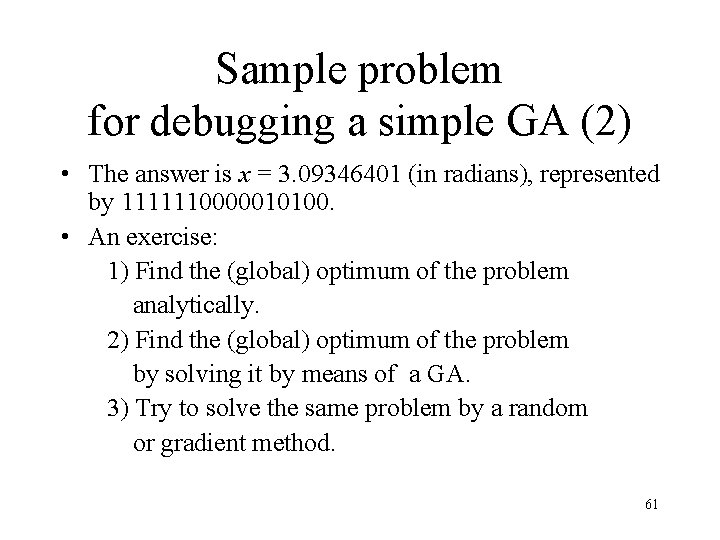 Sample problem
for debugging a simple GA (2)

• The answer is $x = 3.09346401$ (in radians), represented by 1111110000010100.

• An exercise:

1) Find the (global) optimum of the problem analytically.

2) Find the (global) optimum of the problem by solving it by means of a GA.

3) Try to solve the same problem by a random or gradient method.

61